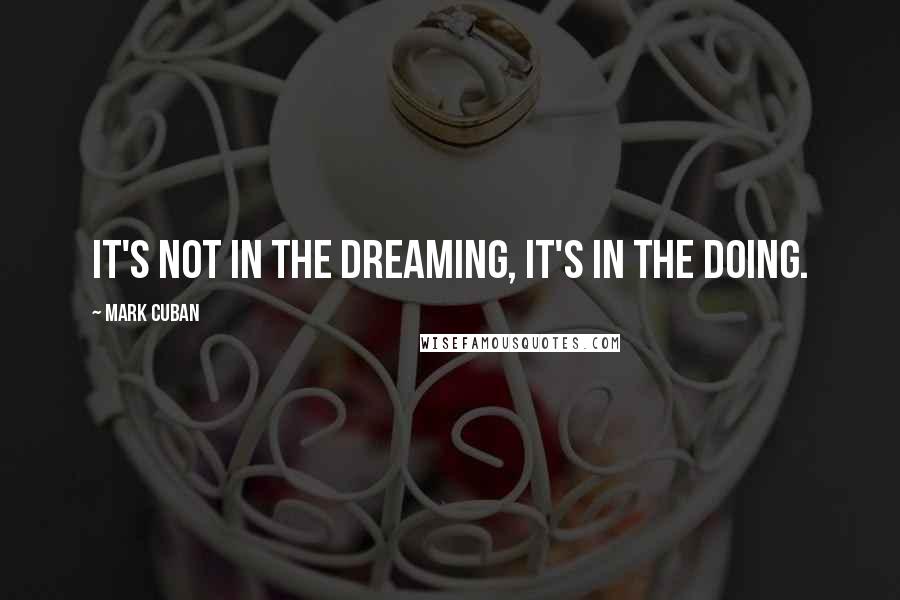 IT'S NOT IN THE DREAMING, IT'S IN THE DOING.

~ MARK CUBAN

WISEFAMOUSQUOTES.COM